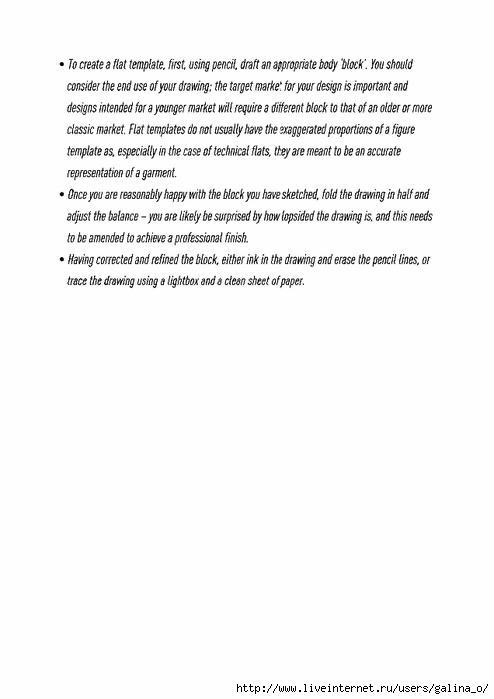 • To create a flat template, first, using pencil, draft an appropriate body 'block'. You should consider the end use of your drawing; the target market for your design is important and designs intended for a younger market will require a different block to that of an older or more classic market. Flat templates do not usually have the exaggerated proportions of a figure template as, especially in the case of technical flats, they are meant to be an accurate representation of a garment.

• Once you are reasonably happy with the block you have sketched, fold the drawing in half and adjust the balance – you are likely be surprised by how lopsided the drawing is, and this needs to be amended to achieve a professional finish.

• Having corrected and refined the block, either ink in the drawing and erase the pencil lines, or trace the drawing using a lightbox and a clean sheet of paper.

http://www.liveinternet.ru/users/galina_o/